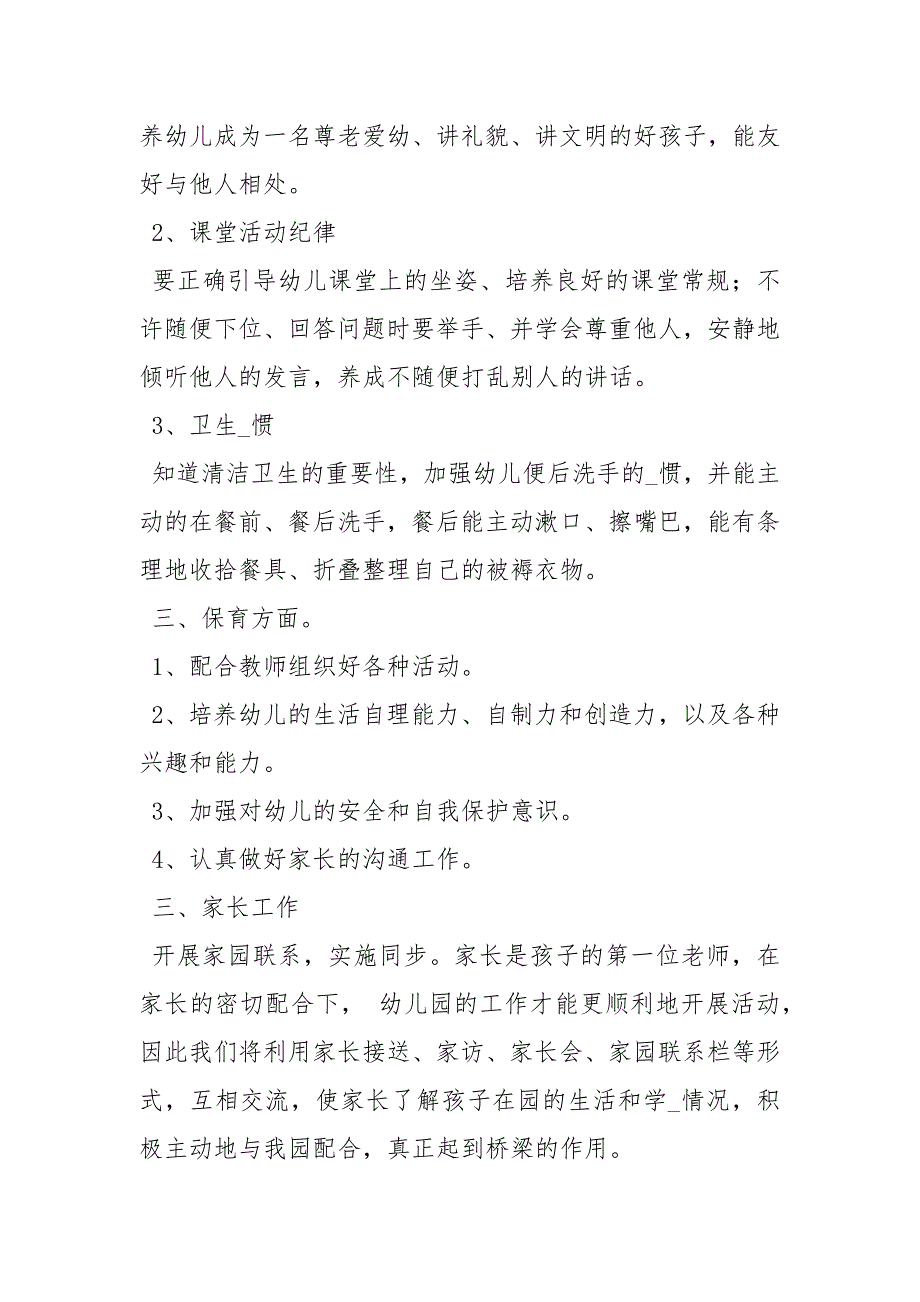 养幼儿成为一名尊老爱幼、讲礼貌、讲文明的好孩子，能友好与他人相处。

2、课堂活动纪律

要正确引导幼儿课堂上的坐姿、培养良好的课堂常规；不许随便下位、回答问题时要举手、并学会尊重他人，安静地倾听他人的发言，养成不随便打乱别人的讲话。

3、卫生_惯

知道清洁卫生的重要性，加强幼儿便后洗手的_惯，并能主动的在餐前、餐后洗手，餐后能主动漱口、擦嘴巴，能有条理地收拾餐具、折叠整理自己的被褥衣物。

三、保育方面。

1、配合教师组织好各种活动。

2、培养幼儿的生活自理能力、自制力和创造力，以及各种兴趣和能力。

3、加强对幼儿的安全和自我保护意识。

4、认真做好家长的沟通工作。

三、家长工作

开展家园联系，实施同步。家长是孩子的第一位老师，在家长的密切配合下， 幼儿园的工作才能更顺利地开展活动，因此我们将利用家长接送、家访、家长会、家园联系栏等形式，互相交流，使家长了解孩子在园的生活和学_情况，积极主动地与我园配合，真正起到桥梁的作用。